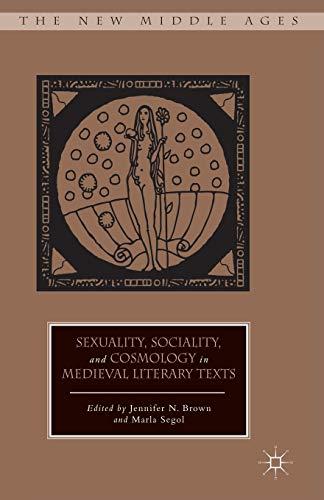 THE NEW MIDDLE AGES

SEXUALITY, SOCIALITY, and COSMOLOGY in MEDIEVAL LITERARY TEXTS

Edited by Jennifer N. Brown and Marla Segol